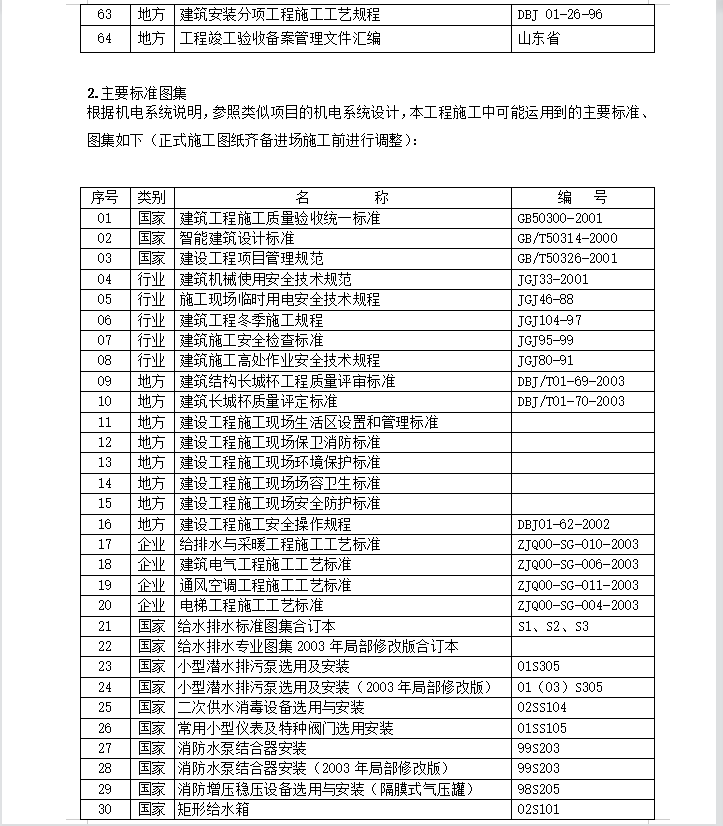 | 63 | 地方 | 建筑安装分项工程施工工艺规程 | DBJ 01-26-96 |
|---|---|---|---|
| 64 | 地方 | 工程竣工验收备案管理文件汇编 | 山东省 |

2.主要标准图集
根据机电系统说明，参照类似项目的机电系统设计，本工程施工中可能运用到的主要标准、图集如下（正式施工图纸齐备进场施工前进行调整）：

| 序号 | 类别 | 名 称 | 编 号 |
|---|---|---|---|
| 01 | 国家 | 建筑工程施工质量验收统一标准 | GB50300-2001 |
| 02 | 国家 | 智能建筑设计标准 | GB/T50314-2000 |
| 03 | 国家 | 建设工程项目管理规范 | GB/T50326-2001 |
| 04 | 行业 | 建筑机械使用安全技术规范 | JGJ33-2001 |
| 05 | 行业 | 施工现场临时用电安全技术规程 | JGJ46-88 |
| 06 | 行业 | 建筑工程冬季施工规程 | JGJ104-97 |
| 07 | 行业 | 建筑施工安全检查标准 | JGJ95-99 |
| 08 | 行业 | 建筑施工高处作业安全技术规程 | JGJ80-91 |
| 09 | 地方 | 建筑结构长城杯工程质量评审标准 | DBJ/T01-69-2003 |
| 10 | 地方 | 建筑长城杯质量评定标准 | DBJ/T01-70-2003 |
| 11 | 地方 | 建设工程施工现场生活区设置和管理标准 | |
| 12 | 地方 | 建设工程施工现场保卫消防标准 | |
| 13 | 地方 | 建设工程施工现场环境保护标准 | |
| 14 | 地方 | 建设工程施工现场场容卫生标准 | |
| 15 | 地方 | 建设工程施工现场安全防护标准 | |
| 16 | 地方 | 建设工程施工安全操作规程 | DBJ01-62-2002 |
| 17 | 企业 | 给排水与采暖工程施工工艺标准 | ZJQ00-SG-010-2003 |
| 18 | 企业 | 建筑电气工程施工工艺标准 | ZJQ00-SG-006-2003 |
| 19 | 企业 | 通风空调工程施工工艺标准 | ZJQ00-SG-011-2003 |
| 20 | 企业 | 电梯工程施工工艺标准 | ZJQ00-SG-004-2003 |
| 21 | 国家 | 给水排水标准图集合订本 | S1、S2、S3 |
| 22 | 国家 | 给水排水专业图集 2003 年局部修改版合订本 | |
| 23 | 国家 | 小型潜水排污泵选用及安装 | 01S305 |
| 24 | 国家 | 小型潜水排污泵选用及安装（2003 年局部修改版） | 01（03）S305 |
| 25 | 国家 | 二次供水消毒设备选用与安装 | 02SS104 |
| 26 | 国家 | 常用小型仪表及特种阀门选用安装 | 01SS105 |
| 27 | 国家 | 消防水泵结合器安装 | 99S203 |
| 28 | 国家 | 消防水泵结合器安装（2003 年局部修改版） | 99S203 |
| 29 | 国家 | 消防增压稳压设备选用与安装（隔膜式气压罐） | 98S205 |
| 30 | 国家 | 矩形给水箱 | 02S101 |